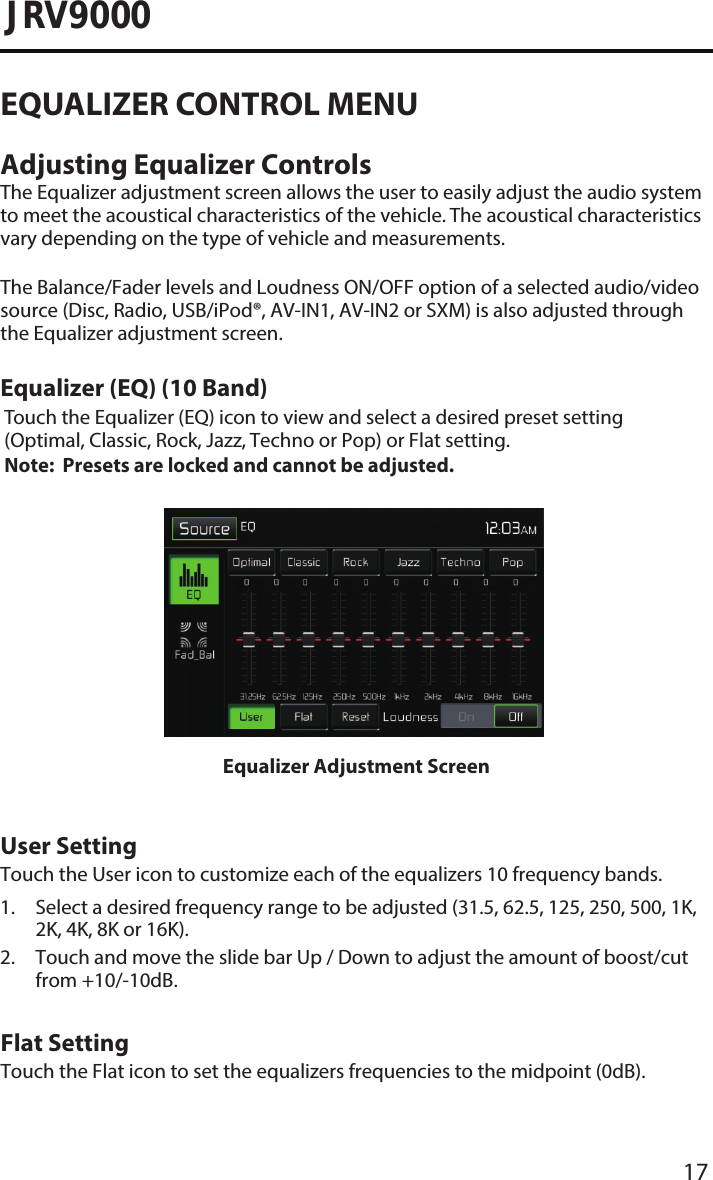 JRV9000

EQUALIZER CONTROL MENU

Adjusting Equalizer Controls

The Equalizer adjustment screen allows the user to easily adjust the audio system to meet the acoustical characteristics of the vehicle. The acoustical characteristics vary depending on the type of vehicle and measurements.

The Balance/Fader levels and Loudness ON/OFF option of a selected audio/video source (Disc, Radio, USB/iPod®, AV-IN1, AV-IN2 or SXM) is also adjusted through the Equalizer adjustment screen.

Equalizer (EQ) (10 Band)

Touch the Equalizer (EQ) icon to view and select a desired preset setting (Optimal, Classic, Rock, Jazz, Techno or Pop) or Flat setting.

Note: Presets are locked and cannot be adjusted.

Source EQ 12:03AM

EQ

Fad_Bal

Optimal Classic Rock Jazz Techno Pop

0 0 0 0 0 0 0 0 0 0

31.25Hz 62.5Hz 125Hz 250Hz 500Hz 1kHz 2kHz 4kHz 8kHz 16kHz

User Flat Reset Loudness On Off

Equalizer Adjustment Screen

User Setting

Touch the User icon to customize each of the equalizers 10 frequency bands.

1. Select a desired frequency range to be adjusted (31.5, 62.5, 125, 250, 500, 1K, 2K, 4K, 8K or 16K).

2. Touch and move the slide bar Up / Down to adjust the amount of boost/cut from +10/-10dB.

Flat Setting

Touch the Flat icon to set the equalizers frequencies to the midpoint (0dB).

17